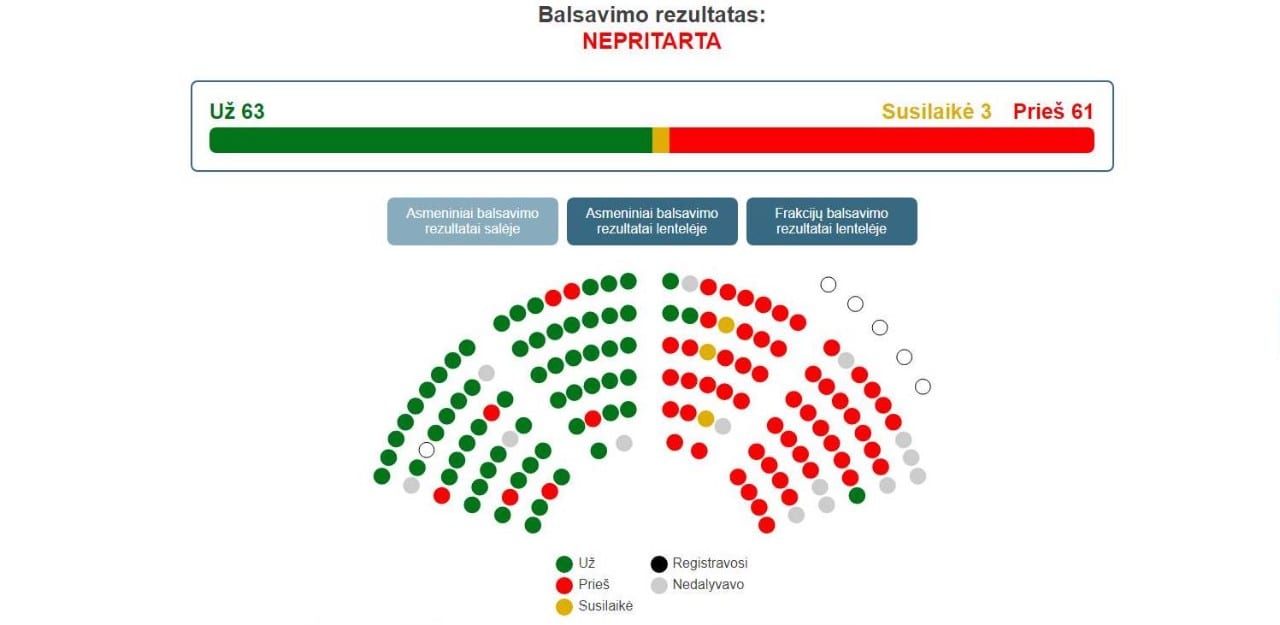 Balsavimo rezultatas:
NEPRITARTA

Už 63

Susilaikė 3 Prieš 61

Asmeniniai balsavimo rezultatai salėje

Asmeniniai balsavimo rezultatai lentelėje

Frakcijų balsavimo rezultatai lentelėje

Už
Prieš
Susilaikė
Registravosi
Nedalyvavo